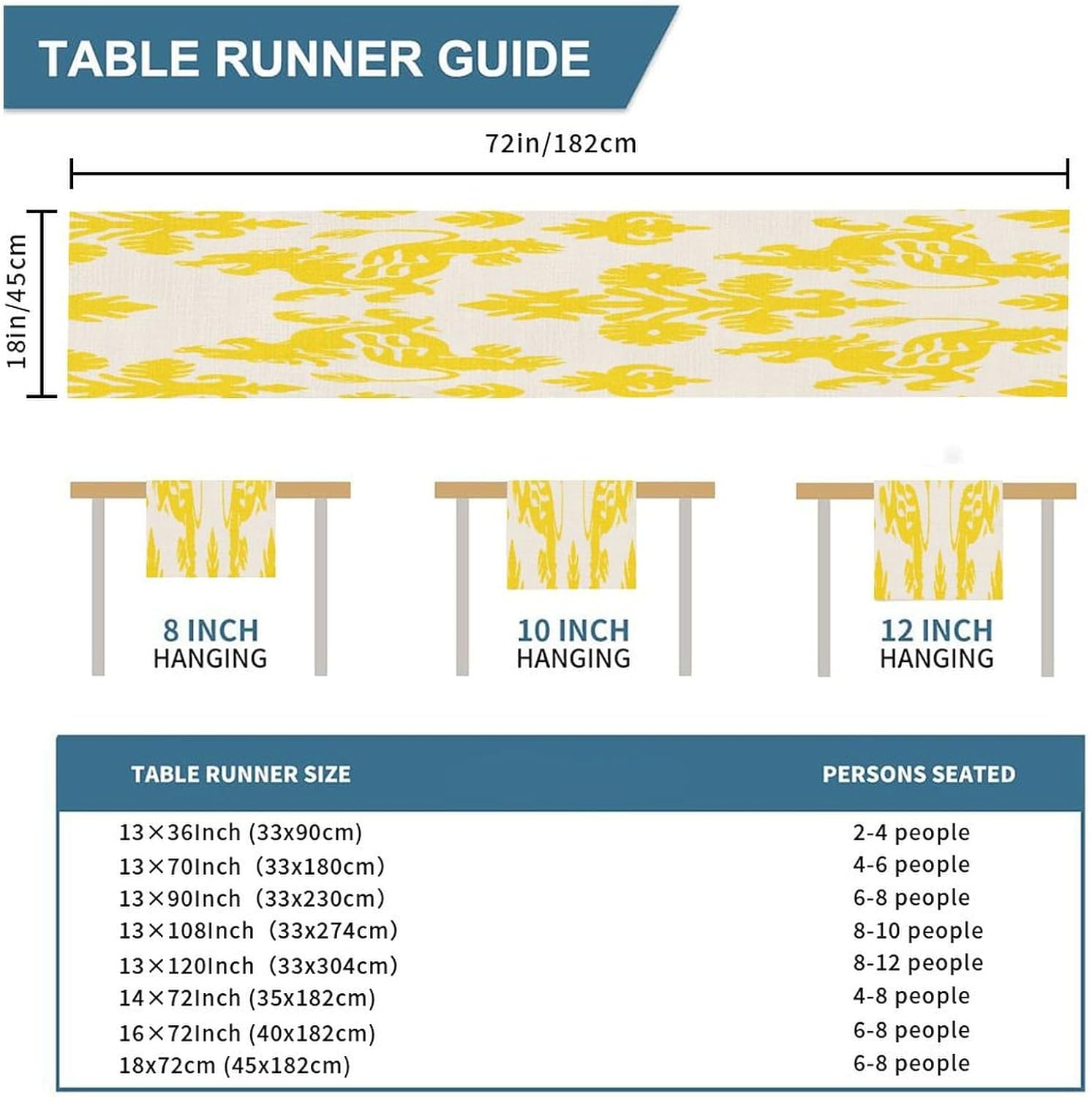 TABLE RUNNER GUIDE

72in/182cm

18in/45cm

8 INCH HANGING

10 INCH HANGING

12 INCH HANGING

| TABLE RUNNER SIZE | PERSONS SEATED |
|---|---|
| 13×36Inch (33x90cm) | 2-4 people |
| 13×70Inch (33x180cm) | 4-6 people |
| 13×90Inch (33x230cm) | 6-8 people |
| 13×108Inch (33x274cm) | 8-10 people |
| 13×120Inch (33x304cm) | 8-12 people |
| 14×72Inch (35x182cm) | 4-8 people |
| 16×72Inch (40x182cm) | 6-8 people |
| 18x72cm (45x182cm) | 6-8 people |